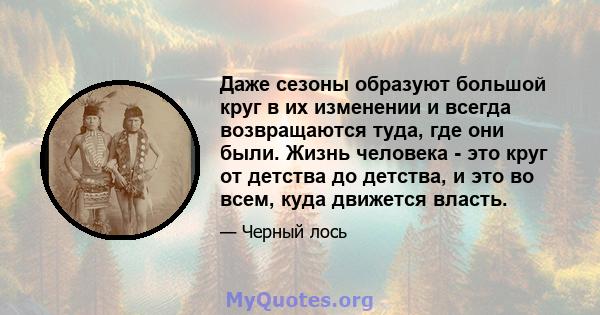 Даже сезоны образуют большой круг в их изменении и всегда возвращаются туда, где они были. Жизнь человека - это круг от детства до детства, и это во всем, куда движется власть.

— Черный лось

MyQuotes.org